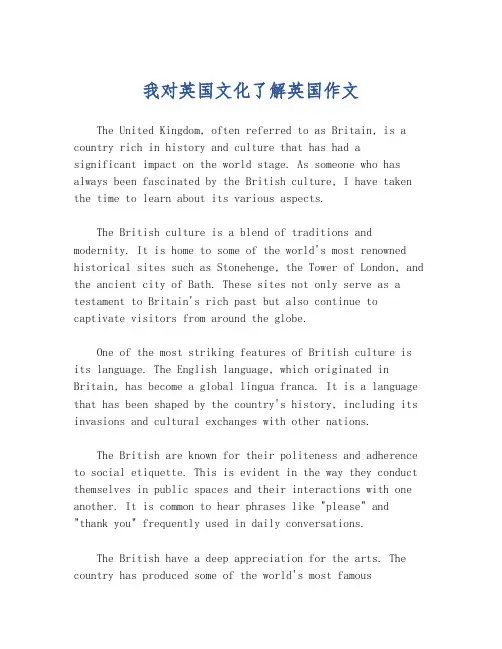 我对英国文化了解英国作文

The United Kingdom, often referred to as Britain, is a country rich in history and culture that has had a significant impact on the world stage. As someone who has always been fascinated by the British culture, I have taken the time to learn about its various aspects.

The British culture is a blend of traditions and modernity. It is home to some of the world's most renowned historical sites such as Stonehenge, the Tower of London, and the ancient city of Bath. These sites not only serve as a testament to Britain's rich past but also continue to captivate visitors from around the globe.

One of the most striking features of British culture is its language. The English language, which originated in Britain, has become a global lingua franca. It is a language that has been shaped by the country's history, including its invasions and cultural exchanges with other nations.

The British are known for their politeness and adherence to social etiquette. This is evident in the way they conduct themselves in public spaces and their interactions with one another. It is common to hear phrases like "please" and "thank you" frequently used in daily conversations.

The British have a deep appreciation for the arts. The country has produced some of the world's most famous